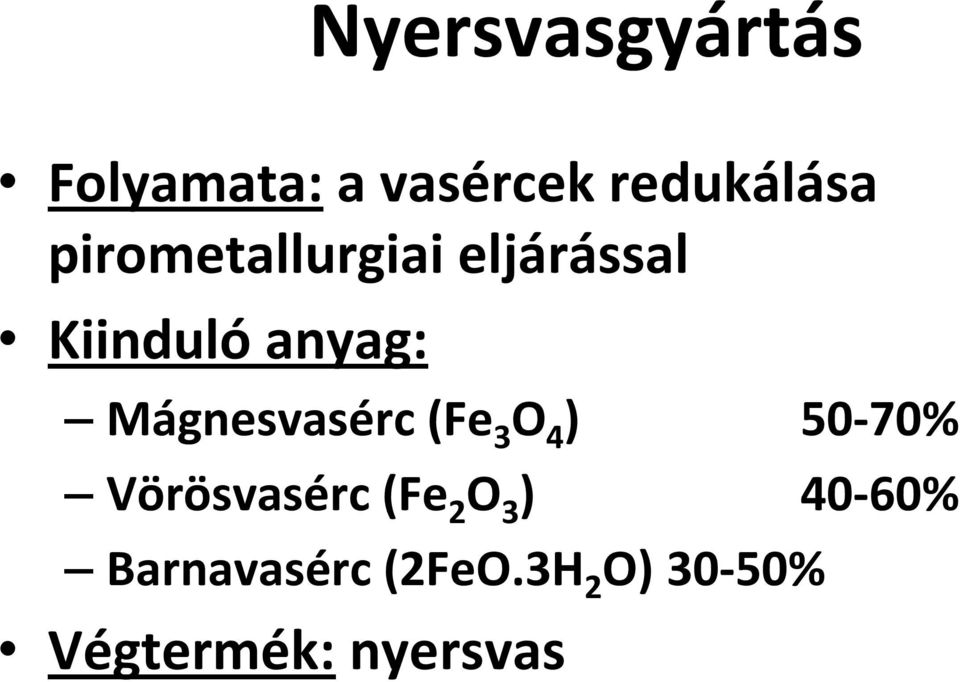 Nyersvasgyártás

• Folyamata: a vasércek redukálása pirometallurgiai eljárással

• Kiinduló anyag:

– Mágnesvasérc ($Fe_3O_4$) 50-70%

– Vörösvasérc ($Fe_2O_3$) 40-60%

– Barnavasérc ($2FeO.3H_2O$) 30-50%

• Végtermék: nyersvas